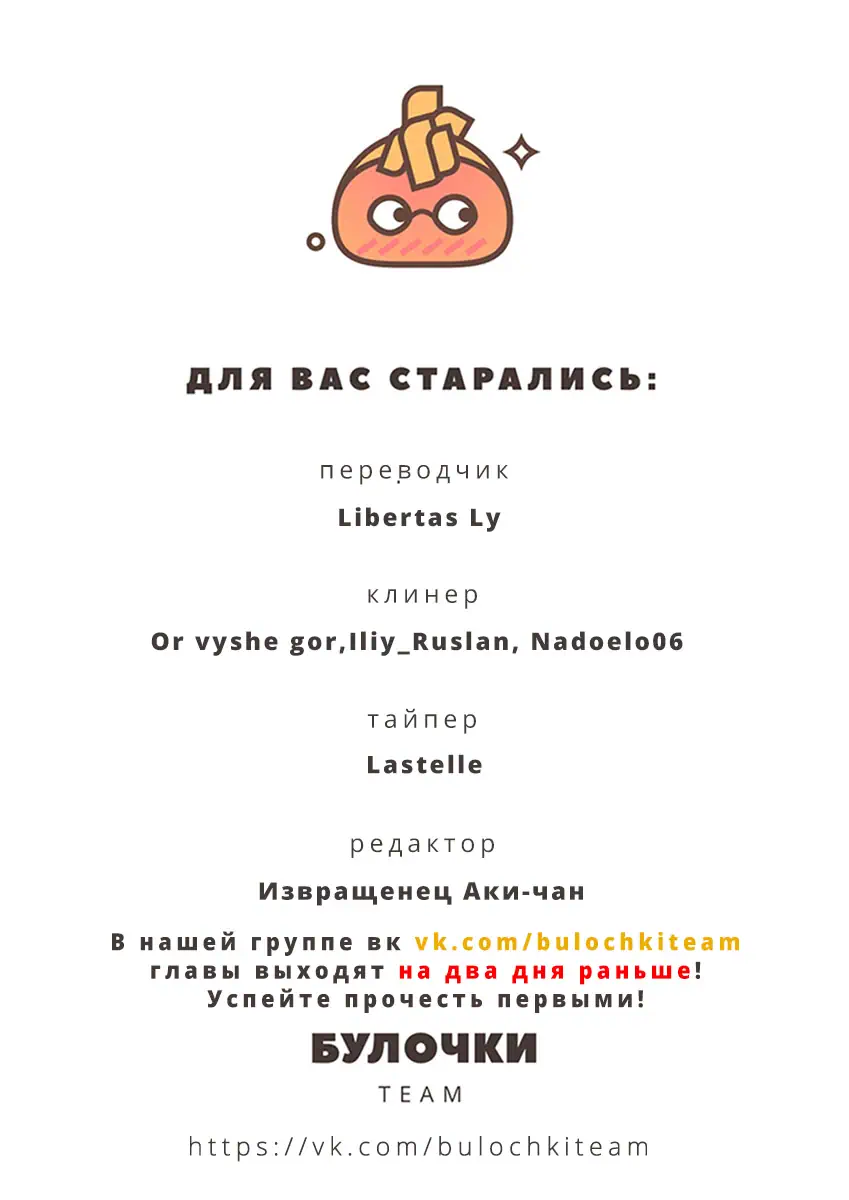 ДЛЯ ВАС СТАРАЛИСЬ:

переводчик

Libertas Ly

клинер

Or vyshe gor,Iliy_Ruslan, Nadoelo06

тайпер

Lastelle

редактор

Извращенец Аки-чан

В нашей группе вк vk.com/bulochkiteam главы выходят на два дня раньше! Успейте прочесть первыми!

БУЛОЧКИ

TEAM

https://vk.com/bulochkiteam